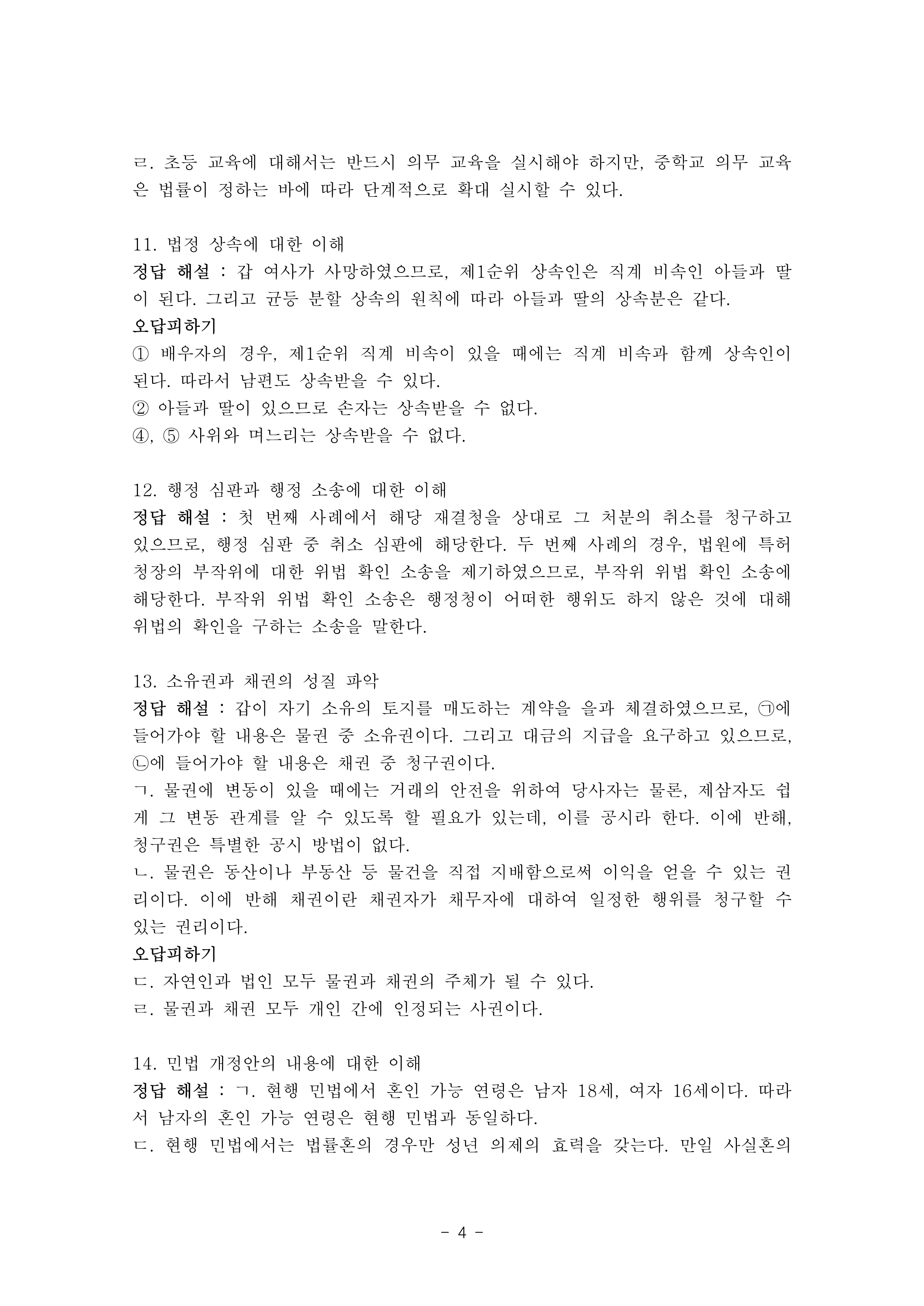 ㄹ. 초등 교육에 대해서는 반드시 의무 교육을 실시해야 하지만, 중학교 의무 교육은 법률이 정하는 바에 따라 단계적으로 확대 실시할 수 있다.

11. 법정 상속에 대한 이해
정답 해설 : 갑 여사가 사망하였으므로, 제1순위 상속인은 직계 비속인 아들과 딸이 된다. 그리고 균등 분할 상속의 원칙에 따라 아들과 딸의 상속분은 같다.
오답피하기
① 배우자의 경우, 제1순위 직계 비속이 있을 때에는 직계 비속과 함께 상속인이 된다. 따라서 남편도 상속받을 수 있다.
② 아들과 딸이 있으므로 손자는 상속받을 수 없다.
④, ⑤ 사위와 며느리는 상속받을 수 없다.

12. 행정 심판과 행정 소송에 대한 이해
정답 해설 : 첫 번째 사례에서 해당 재결청을 상대로 그 처분의 취소를 청구하고 있으므로, 행정 심판 중 취소 심판에 해당한다. 두 번째 사례의 경우, 법원에 특허청장의 부작위에 대한 위법 확인 소송을 제기하였으므로, 부작위 위법 확인 소송에 해당한다. 부작위 위법 확인 소송은 행정청이 어떠한 행위도 하지 않은 것에 대해 위법의 확인을 구하는 소송을 말한다.

13. 소유권과 채권의 성질 파악
정답 해설 : 갑이 자기 소유의 토지를 매도하는 계약을 을과 체결하였으므로, ㉠에 들어가야 할 내용은 물권 중 소유권이다. 그리고 대금의 지급을 요구하고 있으므로, ㉡에 들어가야 할 내용은 채권 중 청구권이다.
ㄱ. 물권에 변동이 있을 때에는 거래의 안전을 위하여 당사자는 물론, 제삼자도 쉽게 그 변동 관계를 알 수 있도록 할 필요가 있는데, 이를 공시라 한다. 이에 반해, 청구권은 특별한 공시 방법이 없다.
ㄴ. 물권은 동산이나 부동산 등 물건을 직접 지배함으로써 이익을 얻을 수 있는 권리이다. 이에 반해 채권이란 채권자가 채무자에 대하여 일정한 행위를 청구할 수 있는 권리이다.
오답피하기
ㄷ. 자연인과 법인 모두 물권과 채권의 주체가 될 수 있다.
ㄹ. 물권과 채권 모두 개인 간에 인정되는 사권이다.

14. 민법 개정안의 내용에 대한 이해
정답 해설 : ㄱ. 현행 민법에서 혼인 가능 연령은 남자 18세, 여자 16세이다. 따라서 남자의 혼인 가능 연령은 현행 민법과 동일하다.
ㄷ. 현행 민법에서는 법률혼의 경우만 성년 의제의 효력을 갖는다. 만일 사실혼의

- 4 -